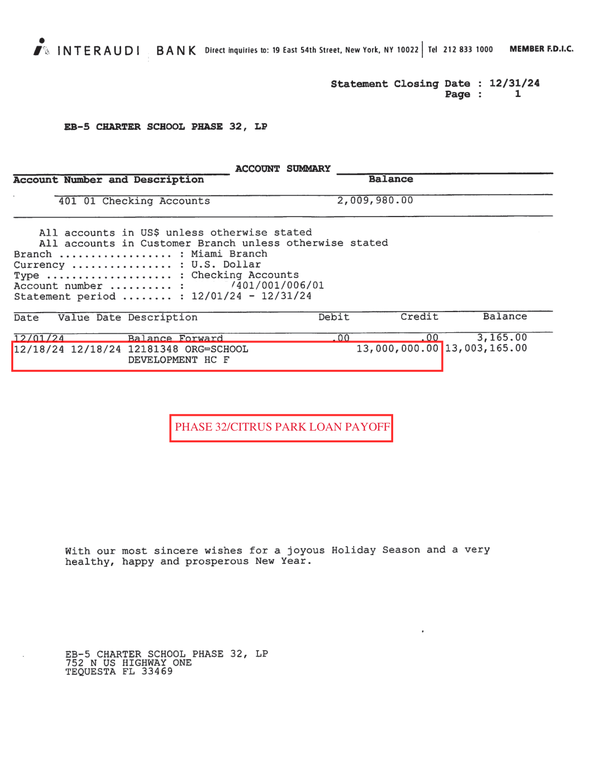 INTERAUDI BANK Direct inquiries to: 19 East 54th Street, New York, NY 10022 | Tel 212 833 1000 MEMBER F.D.I.C.

Statement Closing Date : 12/31/24
Page : 1

EB-5 CHARTER SCHOOL PHASE 32, LP

ACCOUNT SUMMARY

| Account Number and Description | Balance |
|---|---|
| 401 01 Checking Accounts | 2,009,980.00 |

All accounts in US$ unless otherwise stated
All accounts in Customer Branch unless otherwise stated
Branch .................. : Miami Branch
Currency ................ : U.S. Dollar
Type .................... : Checking Accounts
Account number .......... : /401/001/006/01
Statement period ........ : 12/01/24 - 12/31/24

| Date | Value Date | Description | Debit | Credit | Balance |
|---|---|---|---|---|---|
| 12/01/24 | | Balance Forward | .00 | .00 | 3,165.00 |
| 12/18/24 | 12/18/24 | 12181348 ORG=SCHOOL DEVELOPMENT HC F | | 13,000,000.00 | 13,003,165.00 |

PHASE 32/CITRUS PARK LOAN PAYOFF

With our most sincere wishes for a joyous Holiday Season and a very healthy, happy and prosperous New Year.

EB-5 CHARTER SCHOOL PHASE 32, LP
752 N US HIGHWAY ONE
TEQUESTA FL 33469